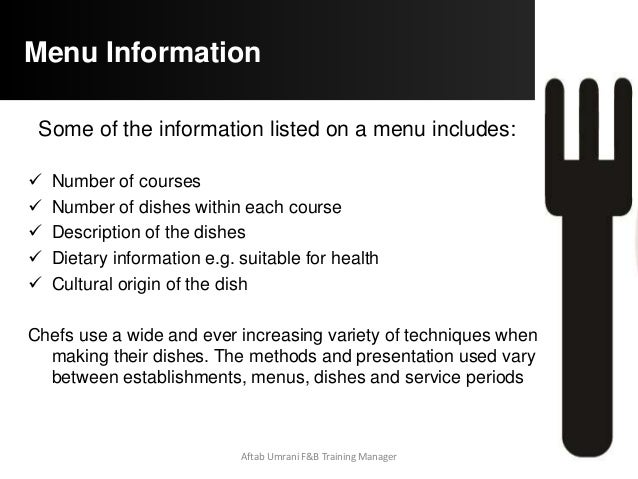 Menu Information

Some of the information listed on a menu includes:

✓ Number of courses
✓ Number of dishes within each course
✓ Description of the dishes
✓ Dietary information e.g. suitable for health
✓ Cultural origin of the dish

Chefs use a wide and ever increasing variety of techniques when making their dishes. The methods and presentation used vary between establishments, menus, dishes and service periods

Aftab Umrani F&B Training Manager